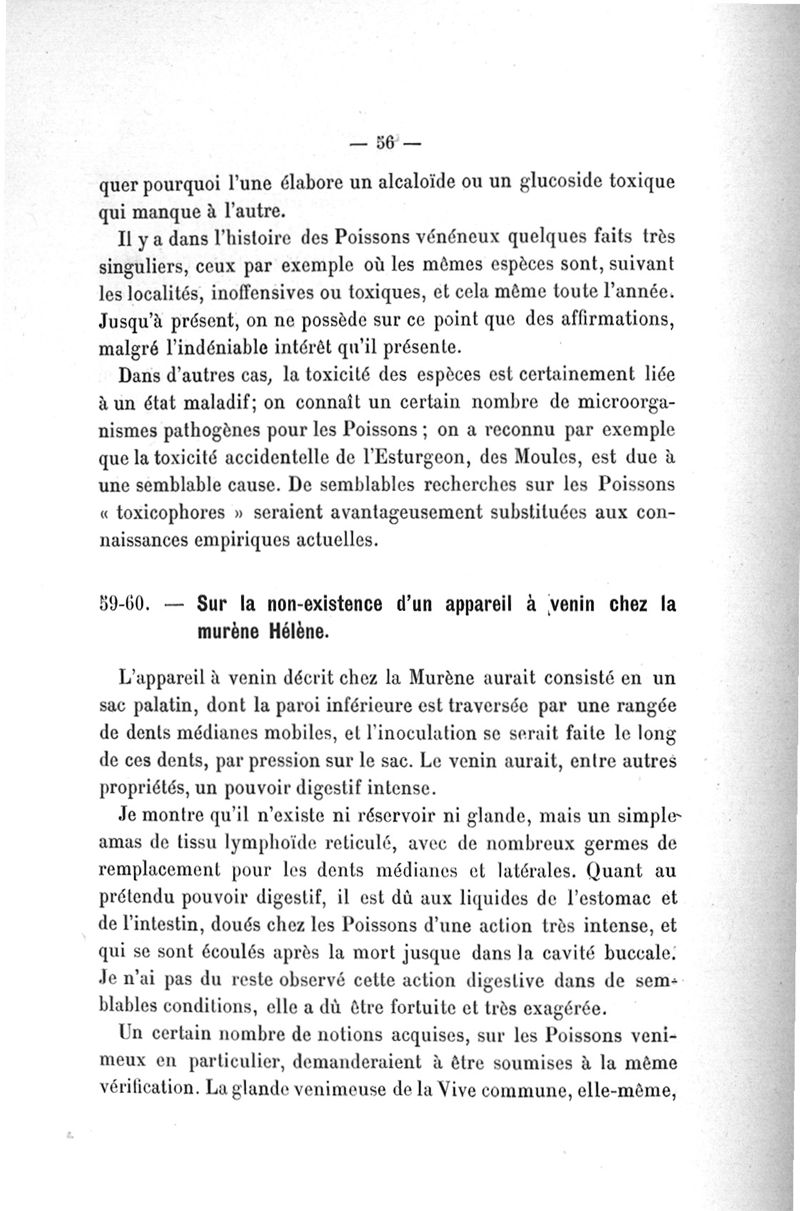 — 56 —

quer pourquoi l'une élabore un alcaloïde ou un glucoside toxique qui manque à l'autre.

Il y a dans l'histoire des Poissons vénéneux quelques faits très singuliers, ceux par exemple où les mêmes espèces sont, suivant les localités, inoffensives ou toxiques, et cela même toute l'année. Jusqu'à présent, on ne possède sur ce point que des affirmations, malgré l'indéniable intérêt qu'il présente.

Dans d'autres cas, la toxicité des espèces est certainement liée à un état maladif; on connaît un certain nombre de microorganismes pathogènes pour les Poissons ; on a reconnu par exemple que la toxicité accidentelle de l'Esturgeon, des Moules, est due à une semblable cause. De semblables recherches sur les Poissons « toxicophores » seraient avantageusement substituées aux connaissances empiriques actuelles.

59-60. — Sur la non-existence d'un appareil à venin chez la murène Hélène.

L'appareil à venin décrit chez la Murène aurait consisté en un sac palatin, dont la paroi inférieure est traversée par une rangée de dents médianes mobiles, et l'inoculation se serait faite le long de ces dents, par pression sur le sac. Le venin aurait, entre autres propriétés, un pouvoir digestif intense.

Je montre qu'il n'existe ni réservoir ni glande, mais un simple amas de tissu lymphoïde reticulé, avec de nombreux germes de remplacement pour les dents médianes et latérales. Quant au prétendu pouvoir digestif, il est dû aux liquides de l'estomac et de l'intestin, doués chez les Poissons d'une action très intense, et qui se sont écoulés après la mort jusque dans la cavité buccale. Je n'ai pas du reste observé cette action digestive dans de semblables conditions, elle a dû être fortuite et très exagérée.

Un certain nombre de notions acquises, sur les Poissons venimeux en particulier, demanderaient à être soumises à la même vérification. La glande venimeuse de la Vive commune, elle-même,